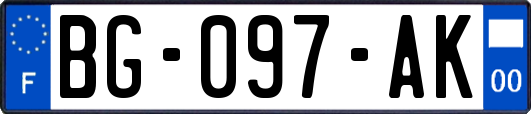 F

BG-097-AK

00